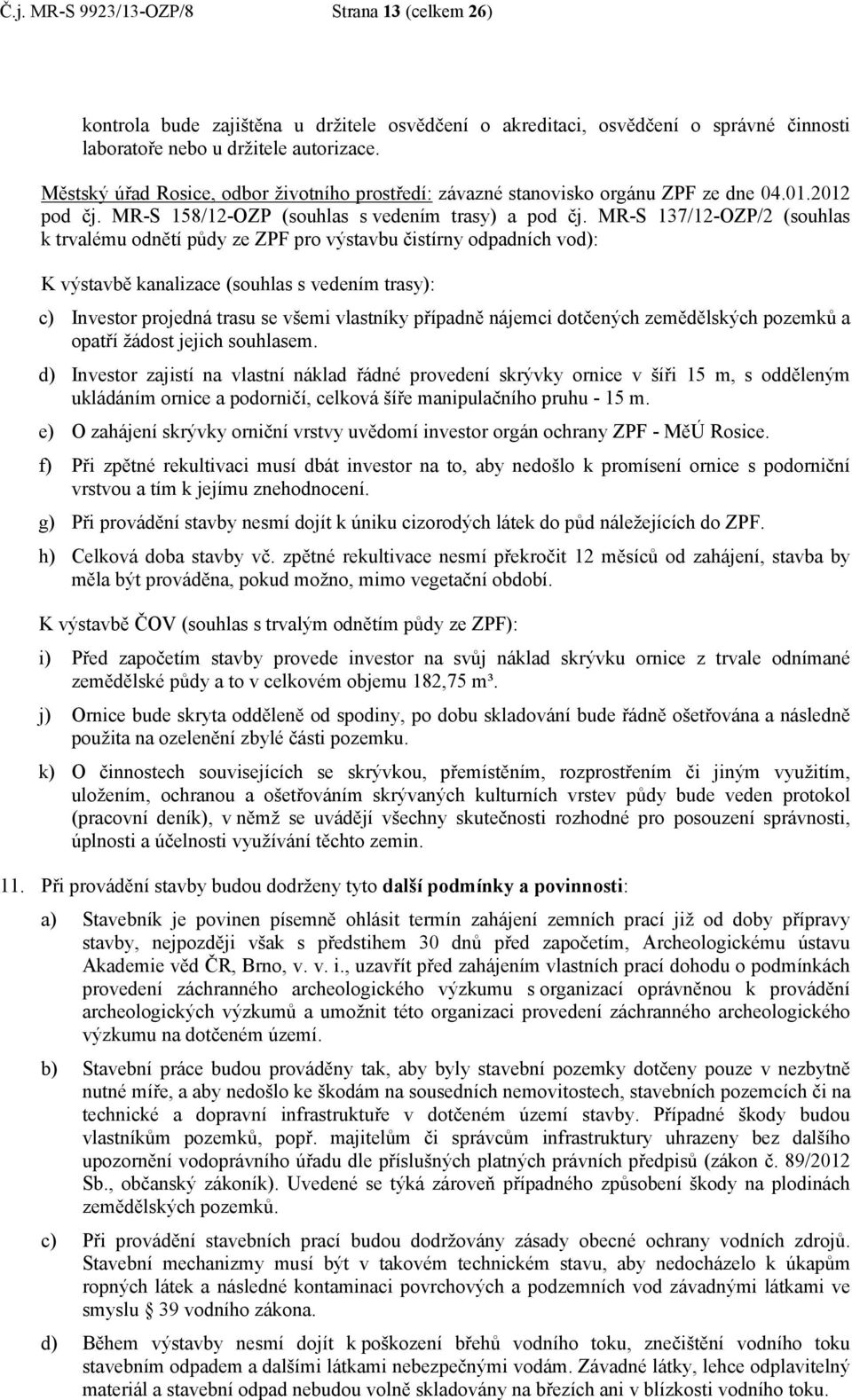 Č.j. MR-S 9923/13-OZP/8 Strana 13 (celkem 26)

kontrola bude zajištěna u držitele osvědčení o akreditaci, osvědčení o správné činnosti laboratoře nebo u držitele autorizace.

Městský úřad Rosice, odbor životního prostředí: závazné stanovisko orgánu ZPF ze dne 04.01.2012 pod čj. MR-S 158/12-OZP (souhlas s vedením trasy) a pod čj. MR-S 137/12-OZP/2 (souhlas k trvalému odnětí půdy ze ZPF pro výstavbu čistírny odpadních vod):

K výstavbě kanalizace (souhlas s vedením trasy):

c) Investor projedná trasu se všemi vlastníky případně nájemci dotčených zemědělských pozemků a opatří žádost jejich souhlasem.

d) Investor zajistí na vlastní náklad řádné provedení skrývky ornice v šíři 15 m, s odděleným ukládáním ornice a podorničí, celková šíře manipulačního pruhu - 15 m.

e) O zahájení skrývky orniční vrstvy uvědomí investor orgán ochrany ZPF - MěÚ Rosice.

f) Při zpětné rekultivaci musí dbát investor na to, aby nedošlo k promísení ornice s podorniční vrstvou a tím k jejímu znehodnocení.

g) Při provádění stavby nesmí dojít k úniku cizorodých látek do půd náležejících do ZPF.

h) Celková doba stavby vč. zpětné rekultivace nesmí překročit 12 měsíců od zahájení, stavba by měla být prováděna, pokud možno, mimo vegetační období.

K výstavbě ČOV (souhlas s trvalým odnětím půdy ze ZPF):

i) Před započetím stavby provede investor na svůj náklad skrývku ornice z trvale odnímané zemědělské půdy a to v celkovém objemu 182,75 m³.

j) Ornice bude skryta odděleně od spodiny, po dobu skladování bude řádně ošetřována a následně použita na ozelenění zbylé části pozemku.

k) O činnostech souvisejících se skrývkou, přemístěním, rozprostřením či jiným využitím, uložením, ochranou a ošetřováním skrývaných kulturních vrstev půdy bude veden protokol (pracovní deník), v němž se uvádějí všechny skutečnosti rozhodné pro posouzení správnosti, úplnosti a účelnosti využívání těchto zemin.

11. Při provádění stavby budou dodrženy tyto další podmínky a povinnosti:

a) Stavebník je povinen písemně ohlásit termín zahájení zemních prací již od doby přípravy stavby, nejpozději však s předstihem 30 dnů před započetím, Archeologickému ústavu Akademie věd ČR, Brno, v. v. i., uzavřít před zahájením vlastních prací dohodu o podmínkách provedení záchranného archeologického výzkumu s organizací oprávněnou k provádění archeologických výzkumů a umožnit této organizaci provedení záchranného archeologického výzkumu na dotčeném území.

b) Stavební práce budou prováděny tak, aby byly stavební pozemky dotčeny pouze v nezbytně nutné míře, a aby nedošlo ke škodám na sousedních nemovitostech, stavebních pozemcích či na technické a dopravní infrastruktuře v dotčeném území stavby. Případné škody budou vlastníkům pozemků, popř. majitelům či správcům infrastruktury uhrazeny bez dalšího upozornění vodoprávního úřadu dle příslušných platných právních předpisů (zákon č. 89/2012 Sb., občanský zákoník). Uvedené se týká zároveň případného způsobení škody na plodinách zemědělských pozemků.

c) Při provádění stavebních prací budou dodržovány zásady obecné ochrany vodních zdrojů. Stavební mechanizmy musí být v takovém technickém stavu, aby nedocházelo k úkapům ropných látek a následné kontaminaci povrchových a podzemních vod závadnými látkami ve smyslu § 39 vodního zákona.

d) Během výstavby nesmí dojít k poškození břehů vodního toku, znečištění vodního toku stavebním odpadem a dalšími látkami nebezpečnými vodám. Závadné látky, lehce odplavitelný materiál a stavební odpad nebudou volně skladovány na březích ani v blízkosti vodního toku.